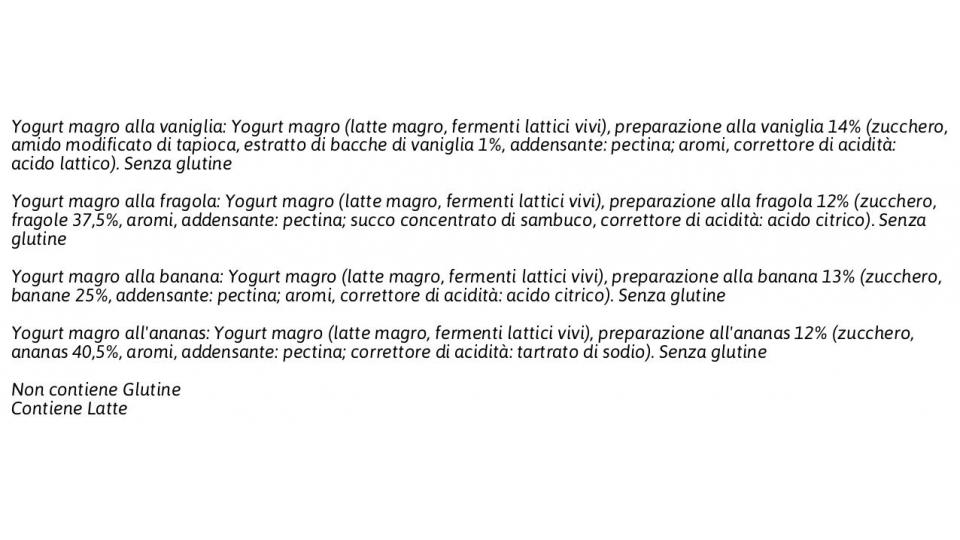 Yogurt magro alla vaniglia: Yogurt magro (latte magro, fermenti lattici vivi), preparazione alla vaniglia 14% (zucchero, amido modificato di tapioca, estratto di bacche di vaniglia 1%, addensante: pectina; aromi, correttore di acidità: acido lattico). Senza glutine

Yogurt magro alla fragola: Yogurt magro (latte magro, fermenti lattici vivi), preparazione alla fragola 12% (zucchero, fragole 37,5%, aromi, addensante: pectina; succo concentrato di sambuco, correttore di acidità: acido citrico). Senza glutine

Yogurt magro alla banana: Yogurt magro (latte magro, fermenti lattici vivi), preparazione alla banana 13% (zucchero, banane 25%, addensante: pectina; aromi, correttore di acidità: acido citrico). Senza glutine

Yogurt magro all'ananas: Yogurt magro (latte magro, fermenti lattici vivi), preparazione all'ananas 12% (zucchero, ananas 40,5%, aromi, addensante: pectina; correttore di acidità: tartrato di sodio). Senza glutine

Non contiene Glutine
Contiene Latte